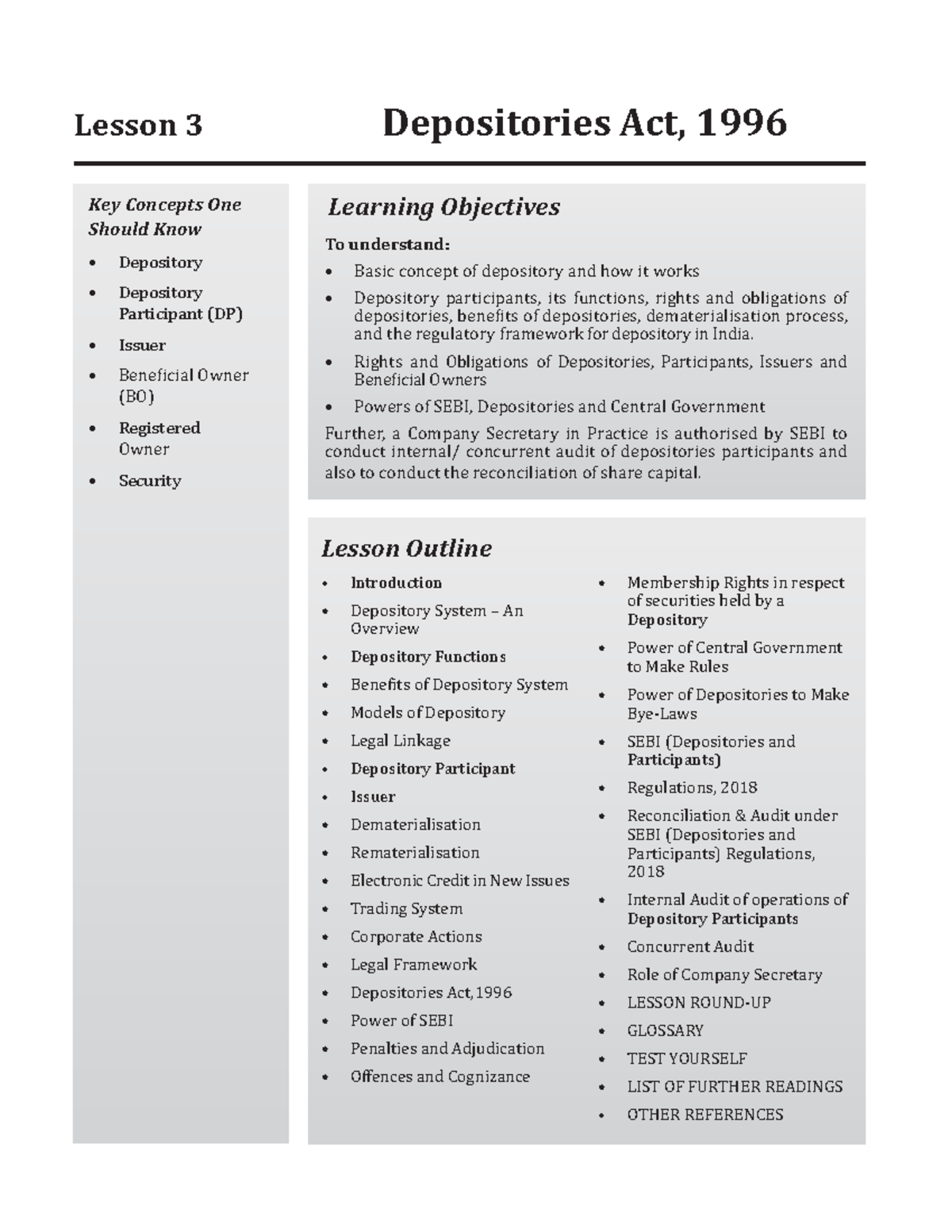 Lesson 3

Depositories Act, 1996

Key Concepts One Should Know

• Depository
• Depository Participant (DP)
• Issuer
• Beneficial Owner (BO)
• Registered Owner
• Security

Learning Objectives

To understand:

• Basic concept of depository and how it works
• Depository participants, its functions, rights and obligations of depositories, benefits of depositories, dematerialisation process, and the regulatory framework for depository in India.
• Rights and Obligations of Depositories, Participants, Issuers and Beneficial Owners
• Powers of SEBI, Depositories and Central Government

Further, a Company Secretary in Practice is authorised by SEBI to conduct internal/ concurrent audit of depositories participants and also to conduct the reconciliation of share capital.

Lesson Outline

• Introduction
• Depository System – An Overview
• Depository Functions
• Benefits of Depository System
• Models of Depository
• Legal Linkage
• Depository Participant
• Issuer
• Dematerialisation
• Rematerialisation
• Electronic Credit in New Issues
• Trading System
• Corporate Actions
• Legal Framework
• Depositories Act, 1996
• Power of SEBI
• Penalties and Adjudication
• Offences and Cognizance

• Membership Rights in respect of securities held by a Depository
• Power of Central Government to Make Rules
• Power of Depositories to Make Bye-Laws
• SEBI (Depositories and Participants)
• Regulations, 2018
• Reconciliation & Audit under SEBI (Depositories and Participants) Regulations, 2018
• Internal Audit of operations of Depository Participants
• Concurrent Audit
• Role of Company Secretary
• LESSON ROUND-UP
• GLOSSARY
• TEST YOURSELF
• LIST OF FURTHER READINGS
• OTHER REFERENCES